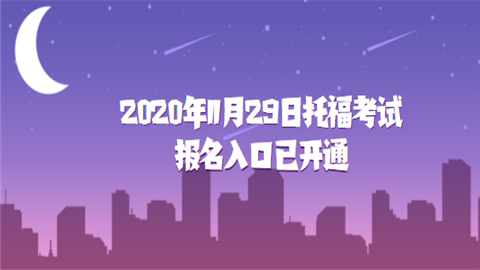 2020年11月29日托福考试
报名入口已开通